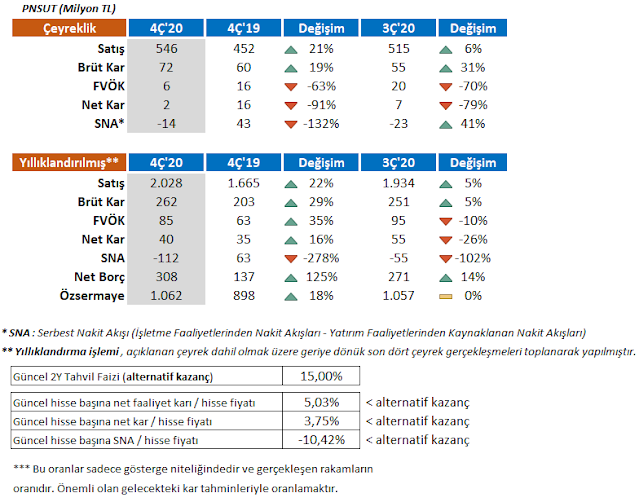 PNSUT (Milyon TL)

| Çeyreklik | 4Ç'20 | 4Ç'19 | Değişim | 3Ç'20 | Değişim |
|---|---|---|---|---|---|
| Satış | 546 | 452 | 21% | 515 | 6% |
| Brüt Kar | 72 | 60 | 19% | 55 | 31% |
| FVÖK | 6 | 16 | -63% | 20 | -70% |
| Net Kar | 2 | 16 | -91% | 7 | -79% |
| SNA* | -14 | 43 | -132% | -23 | 41% |

| Yıllıklandırılmış** | 4Ç'20 | 4Ç'19 | Değişim | 3Ç'20 | Değişim |
|---|---|---|---|---|---|
| Satış | 2.028 | 1.665 | 22% | 1.934 | 5% |
| Brüt Kar | 262 | 203 | 29% | 251 | 5% |
| FVÖK | 85 | 63 | 35% | 95 | -10% |
| Net Kar | 40 | 35 | 16% | 55 | -26% |
| SNA | -112 | 63 | -278% | -55 | -102% |
| Net Borç | 308 | 137 | 125% | 271 | 14% |
| Özsermaye | 1.062 | 898 | 18% | 1.057 | 0% |

* SNA : Serbest Nakit Akışı (İşletme Faaliyetlerinden Nakit Akışları - Yatırım Faaliyetlerinden Kaynaklanan Nakit Akışları)
** Yıllıklandırma işlemi , açıklanan çeyrek dahil olmak üzere geriye dönük son dört çeyrek gerçekleşmeleri toplanarak yapılmıştır.

| Güncel 2Y Tahvil Faizi (alternatif kazanç) | 15,00% | |
|---|---|---|
| Güncel hisse başına net faaliyet karı / hisse fiyatı | 5,03% | < alternatif kazanç |
| Güncel hisse başına net kar / hisse fiyatı | 3,75% | < alternatif kazanç |
| Güncel hisse başına SNA / hisse fiyatı | -10,42% | < alternatif kazanç |

*** Bu oranlar sadece gösterge niteliğindedir ve gerçekleşen rakamların oranıdır. Önemli olan gelecekteki kar tahminleriyle oranlamaktır.